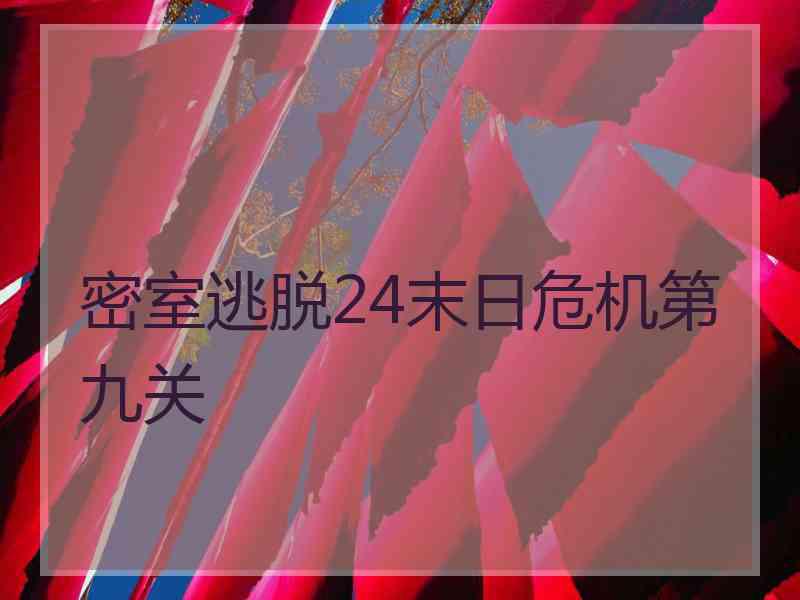 密室逃脱24末日危机第九关